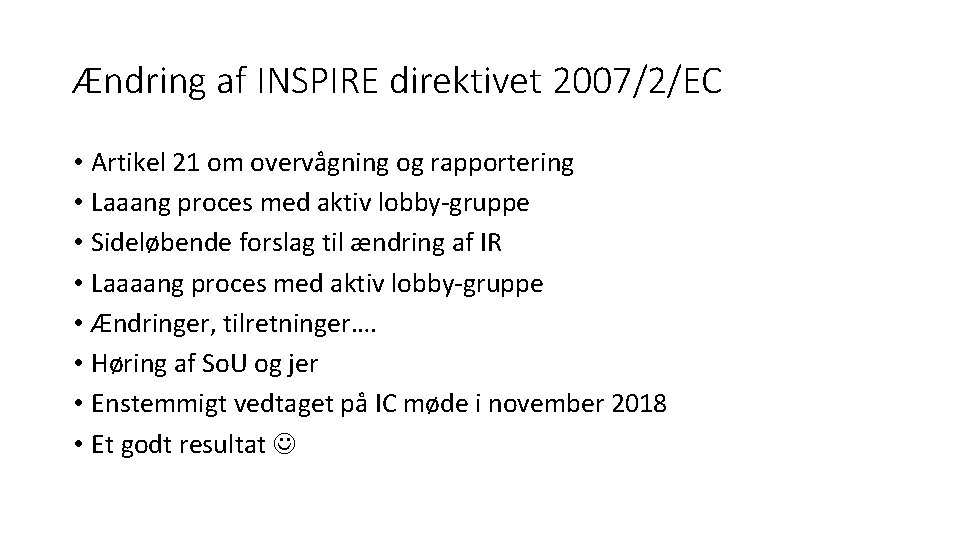 Ændring af INSPIRE direktivet 2007/2/EC

• Artikel 21 om overvågning og rapportering
• Laaang proces med aktiv lobby-gruppe
• Sideløbende forslag til ændring af IR
• Laaaang proces med aktiv lobby-gruppe
• Ændringer, tilretninger….
• Høring af SoU og jer
• Enstemmigt vedtaget på IC møde i november 2018
• Et godt resultat ☺